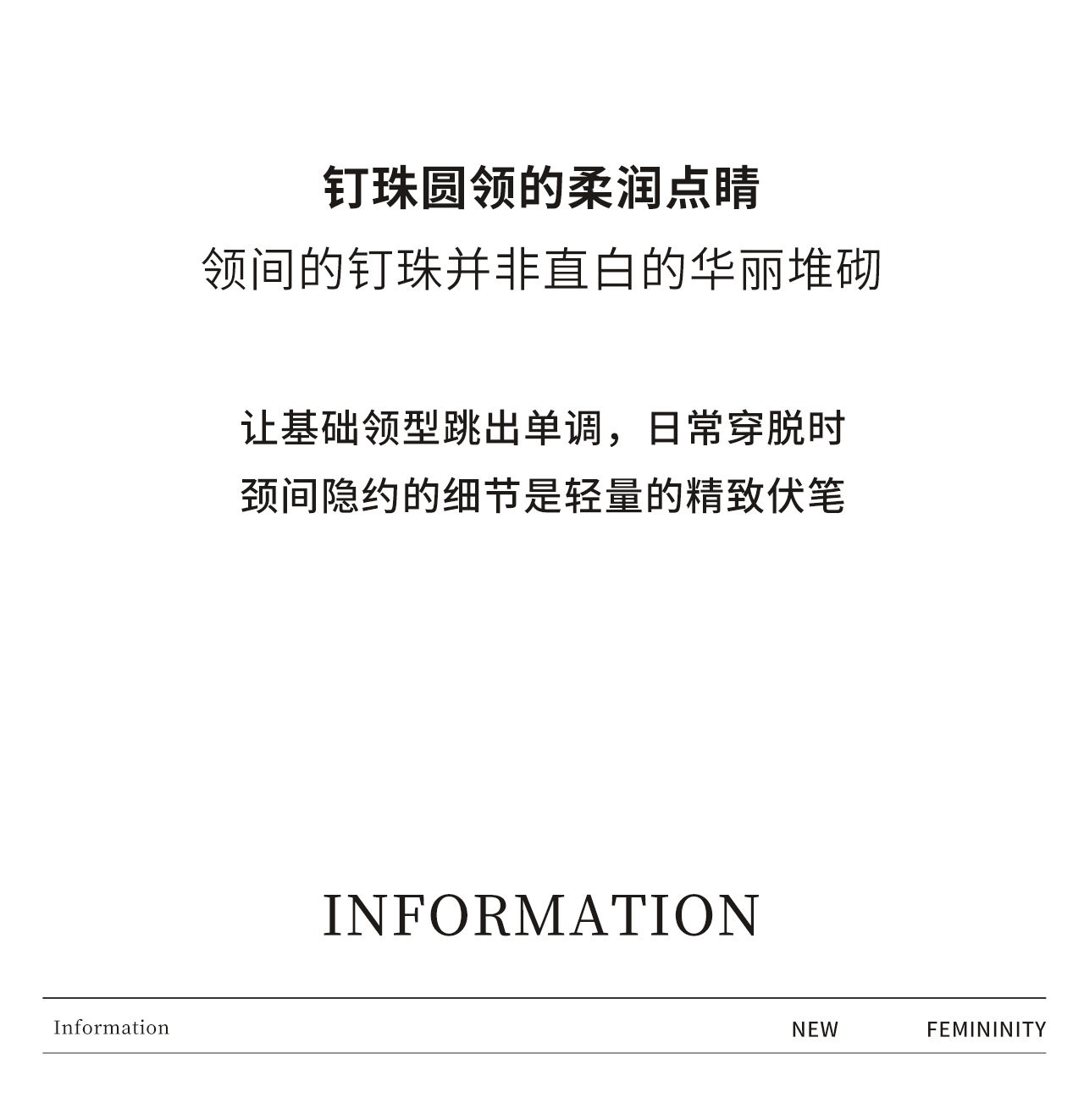 钉珠圆领的柔润点睛
领间的钉珠并非直白的华丽堆砌

让基础领型跳出单调，日常穿脱时
颈间隐约的细节是轻量的精致伏笔

INFORMATION

Information NEW FEMININITY